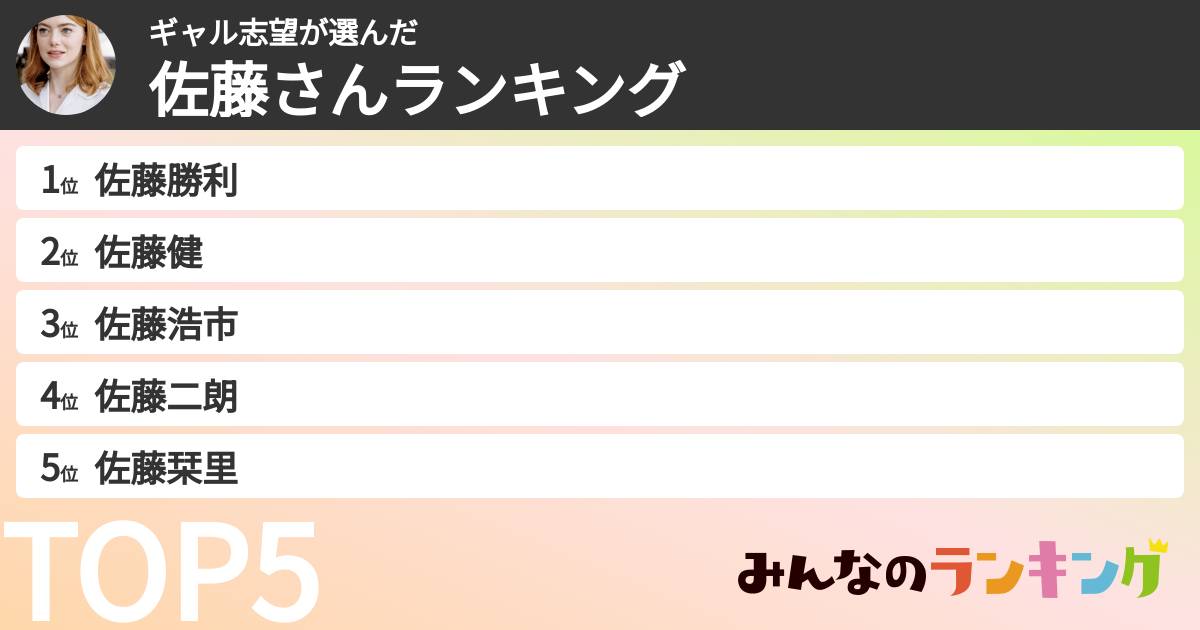 ギャル志望が選んだ
佐藤さんランキング

1位 佐藤勝利
2位 佐藤健
3位 佐藤浩市
4位 佐藤二朗
5位 佐藤栞里

TOP5

みんなのランキング